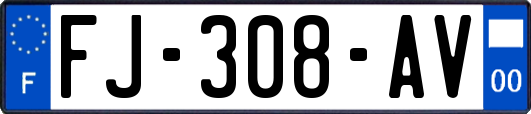 F

FJ-308-AV

00